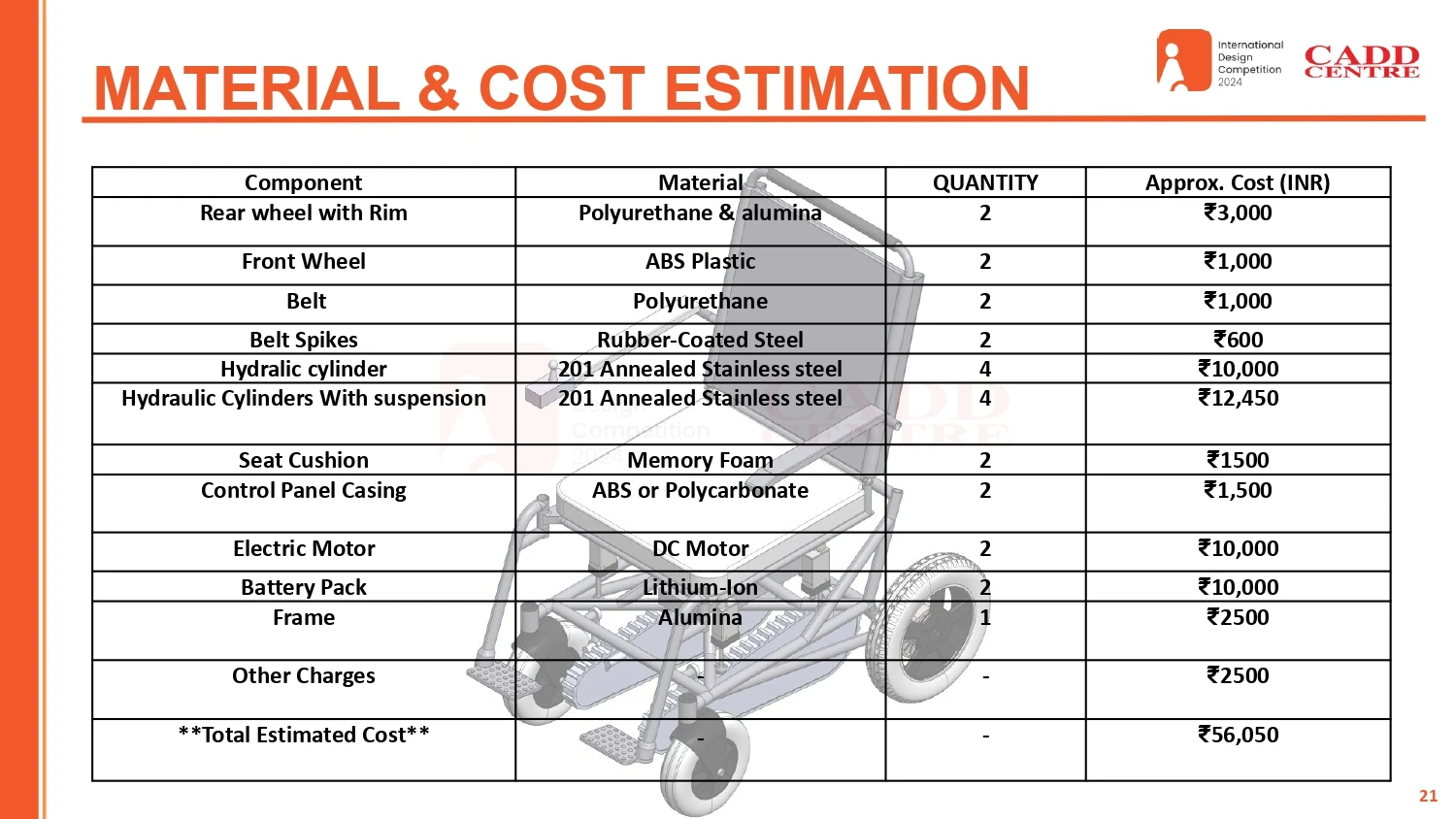 MATERIAL & COST ESTIMATION

International Design Competition 2024

CADD CENTRE

| Component | Material | QUANTITY | Approx. Cost (INR) |
|---|---|---|---|
| Rear wheel with Rim | Polyurethane & alumina | 2 | ₹3,000 |
| Front Wheel | ABS Plastic | 2 | ₹1,000 |
| Belt | Polyurethane | 2 | ₹1,000 |
| Belt Spikes | Rubber-Coated Steel | 2 | ₹600 |
| Hydralic cylinder | 201 Annealed Stainless steel | 4 | ₹10,000 |
| Hydraulic Cylinders With suspension | 201 Annealed Stainless steel | 4 | ₹12,450 |
| Seat Cushion | Memory Foam | 2 | ₹1500 |
| Control Panel Casing | ABS or Polycarbonate | 2 | ₹1,500 |
| Electric Motor | DC Motor | 2 | ₹10,000 |
| Battery Pack | Lithium-Ion | 2 | ₹10,000 |
| Frame | Alumina | 1 | ₹2500 |
| Other Charges | - | - | ₹2500 |
| **Total Estimated Cost** | - | - | ₹56,050 |

21